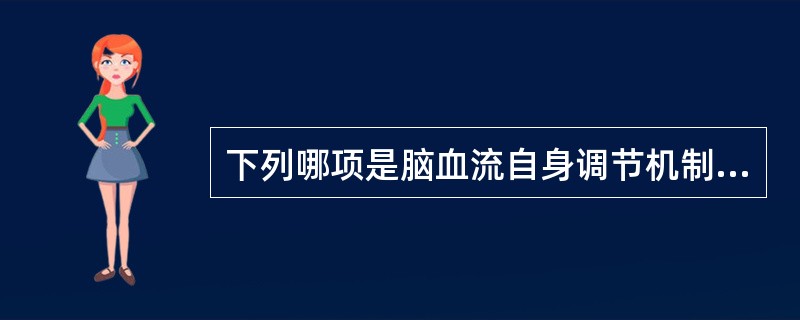 下列哪项是脑血流自身调节机制...